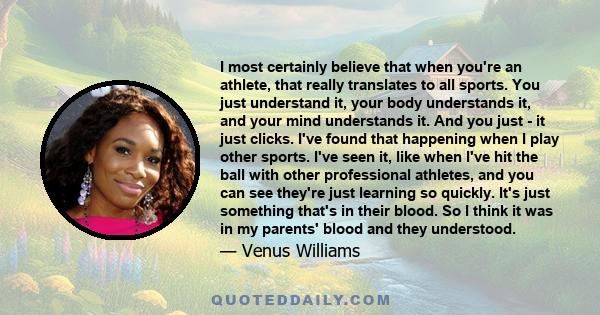 I most certainly believe that when you're an athlete, that really translates to all sports. You just understand it, your body understands it, and your mind understands it. And you just - it just clicks. I've found that happening when I play other sports. I've seen it, like when I've hit the ball with other professional athletes, and you can see they're just learning so quickly. It's just something that's in their blood. So I think it was in my parents' blood and they understood.

— Venus Williams

QUOTEDDAILY.COM